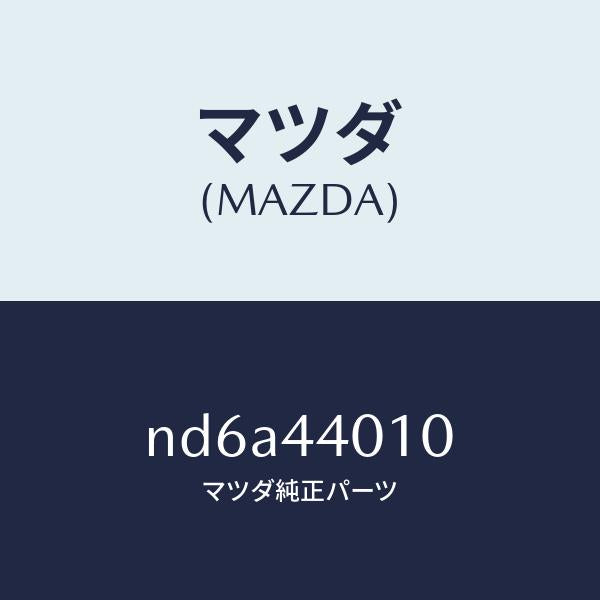 マツダ
(MAZDA)

nd6a44010
マツダ純正パーツ